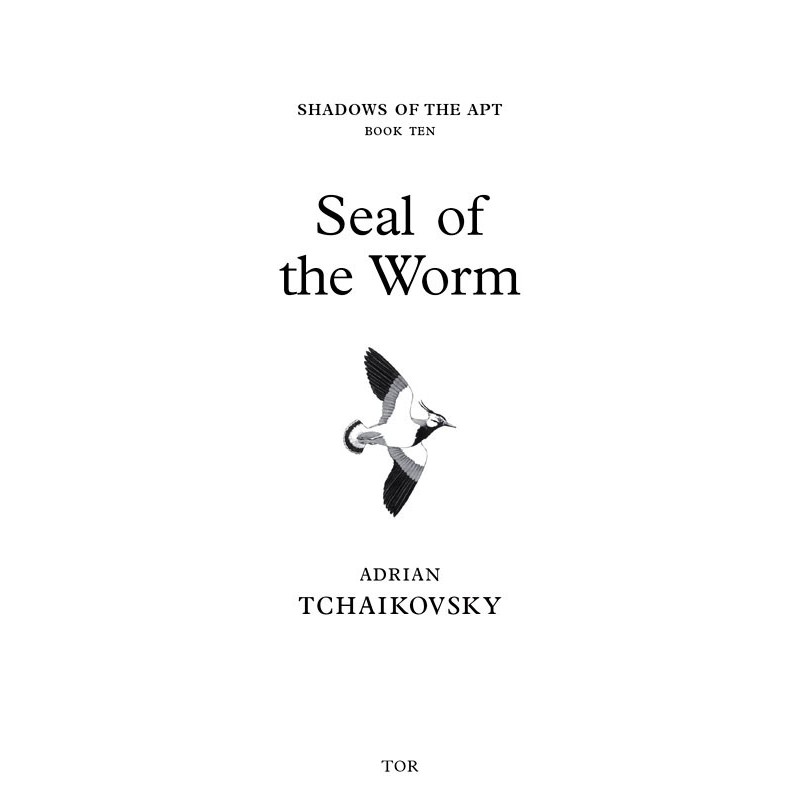 SHADOWS OF THE APT
BOOK TEN

Seal of
the Worm

ADRIAN
TCHAIKOVSKY

TOR